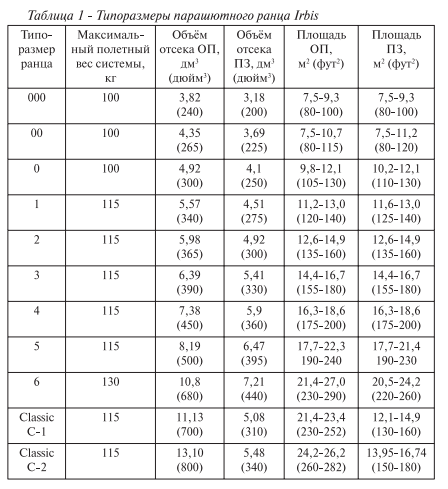 Таблица 1 - Типоразмеры парашютного ранца Irbis

| Типоразмер ранца | Максимальный полетный вес системы, кг | Объём отсека ОП, дм$^3$ (дюйм$^3$) | Объём отсека ПЗ, дм$^3$ (дюйм$^3$) | Площадь ОП, м$^2$ (фут$^2$) | Площадь ПЗ, м$^2$ (фут$^2$) |
|---|---|---|---|---|---|
| 000 | 100 | 3,82 (240) | 3,18 (200) | 7,5-9,3 (80-100) | 7,5-9,3 (80-100) |
| 00 | 100 | 4,35 (265) | 3,69 (225) | 7,5-10,7 (80-115) | 7,5-11,2 (80-120) |
| 0 | 100 | 4,92 (300) | 4,1 (250) | 9,8-12,1 (105-130) | 10,2-12,1 (110-130) |
| 1 | 115 | 5,57 (340) | 4,51 (275) | 11,2-13,0 (120-140) | 11,6-13,0 (125-140) |
| 2 | 115 | 5,98 (365) | 4,92 (300) | 12,6-14,9 (135-160) | 12,6-14,9 (135-160) |
| 3 | 115 | 6,39 (390) | 5,41 (330) | 14,4-16,7 (155-180) | 14,4-16,7 (155-180) |
| 4 | 115 | 7,38 (450) | 5,9 (360) | 16,3-18,6 (175-200) | 16,3-18,6 (175-200) |
| 5 | 115 | 8,19 (500) | 6,47 (395) | 17,7-22,3 190-240 | 17,7-21,4 190-230 |
| 6 | 130 | 10,8 (680) | 7,21 (440) | 21,4-27,0 (230-290) | 20,5-24,2 (220-260) |
| Classic C-1 | 115 | 11,13 (700) | 5,08 (310) | 21,4-23,4 (230-252) | 12,1-14,9 (130-160) |
| Classic C-2 | 115 | 13,10 (800) | 5,48 (340) | 24,2-26,2 (260-282) | 13,95-16,74 (150-180) |